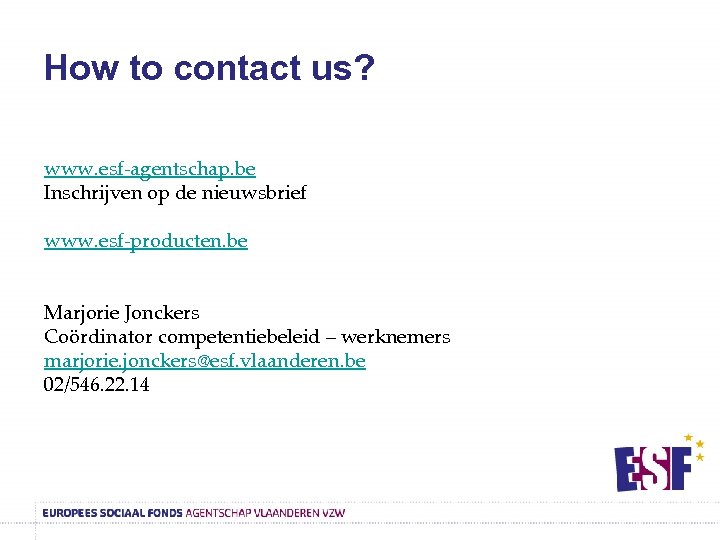 How to contact us?

www.esf-agentschap.be
Inschrijven op de nieuwsbrief

www.esf-producten.be

Marjorie Jonckers
Coördinator competentiebeleid – werknemers
marjorie.jonckers@esf.vlaanderen.be
02/546.22.14

ESF

EUROPEES SOCIAAL FONDS AGENTSCHAP VLAANDEREN VZW